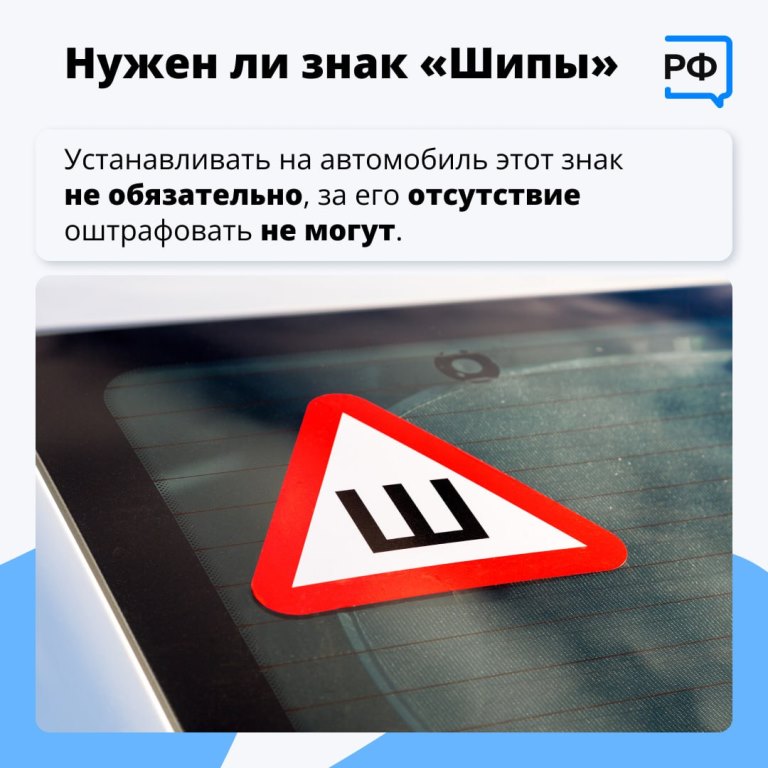 Нужен ли знак «Шипы»

РФ

Устанавливать на автомобиль этот знак не обязательно, за его отсутствие оштрафовать не могут.

Ш